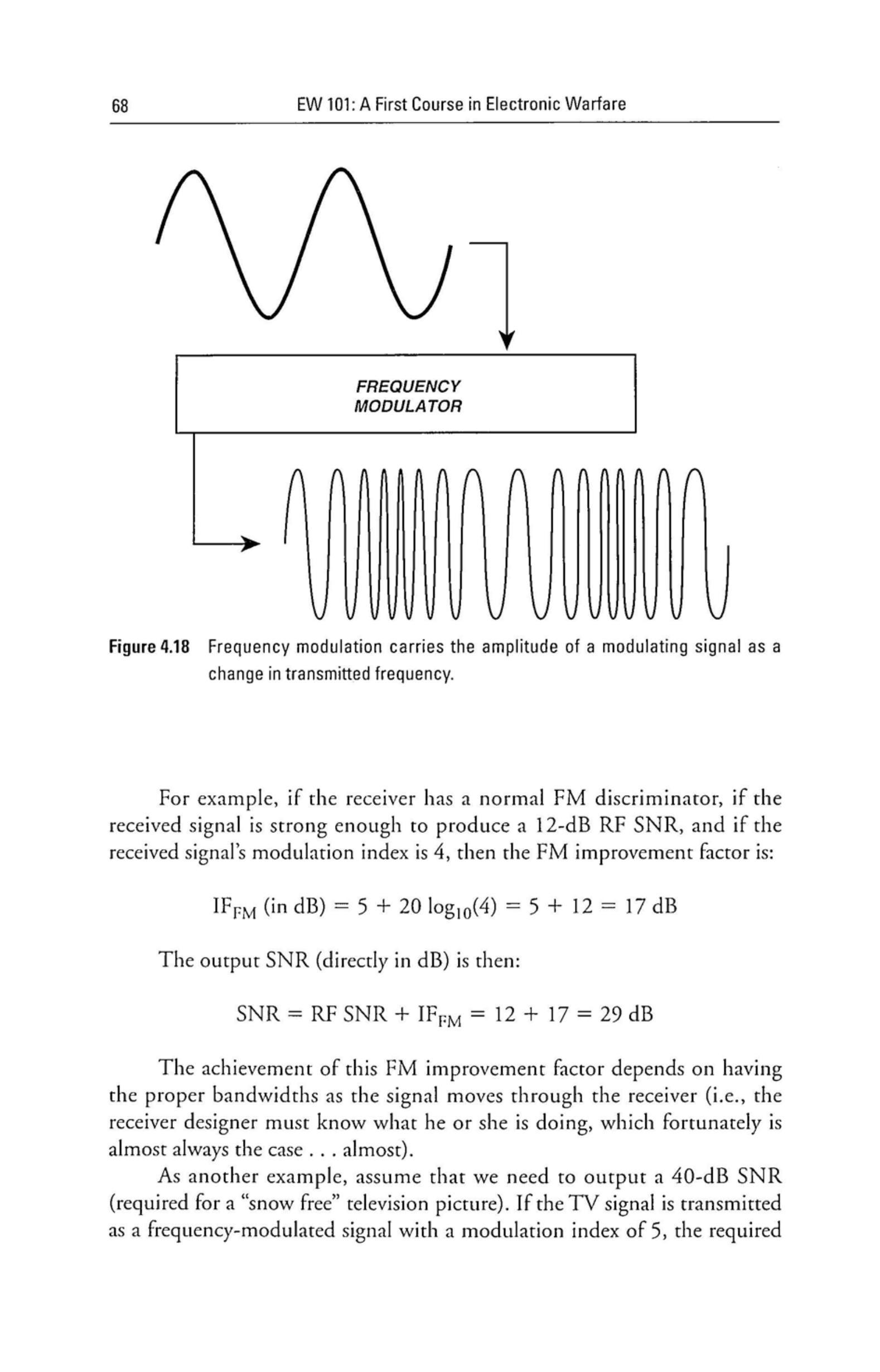 68 EW 101: A First Course in Electronic Warfare

FREQUENCY MODULATOR

Figure 4.18 Frequency modulation carries the amplitude of a modulating signal as a change in transmitted frequency.

For example, if the receiver has a normal FM discriminator, if the received signal is strong enough to produce a 12-dB RF SNR, and if the received signal's modulation index is 4, then the FM improvement factor is:

$IF_{FM}$ (in dB) $= 5 + 20 \log_{10}(4) = 5 + 12 = 17$ dB

The output SNR (directly in dB) is then:

SNR $=$ RF SNR $+ IF_{FM} = 12 + 17 = 29$ dB

The achievement of this FM improvement factor depends on having the proper bandwidths as the signal moves through the receiver (i.e., the receiver designer must know what he or she is doing, which fortunately is almost always the case . . . almost).

As another example, assume that we need to output a 40-dB SNR (required for a "snow free" television picture). If the TV signal is transmitted as a frequency-modulated signal with a modulation index of 5, the required